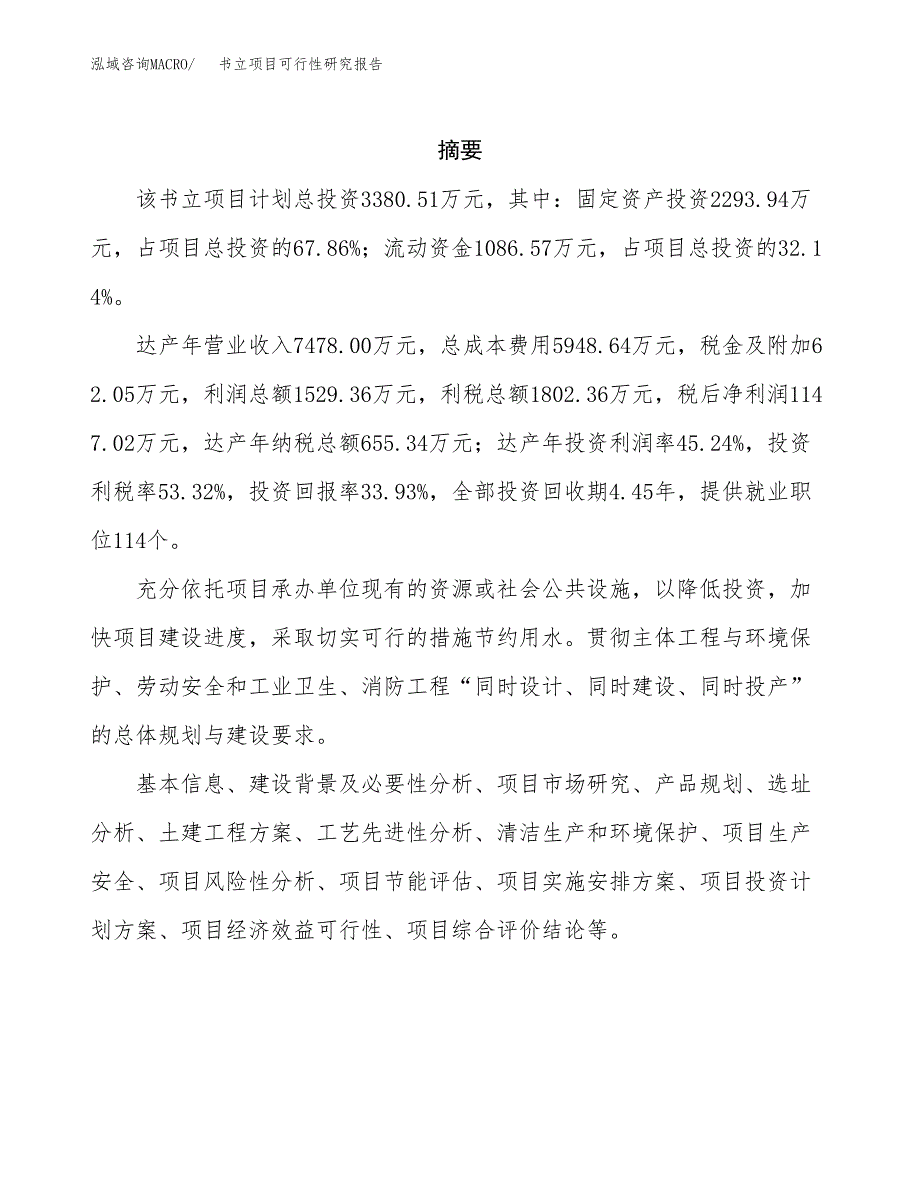 泓域咨询MACRO/　书立项目可行性研究报告

摘要

该书立项目计划总投资3380.51万元，其中：固定资产投资2293.94万元，占项目总投资的67.86%；流动资金1086.57万元，占项目总投资的32.14%。

达产年营业收入7478.00万元，总成本费用5948.64万元，税金及附加62.05万元，利润总额1529.36万元，利税总额1802.36万元，税后净利润1147.02万元，达产年纳税总额655.34万元；达产年投资利润率45.24%，投资利税率53.32%，投资回报率33.93%，全部投资回收期4.45年，提供就业职位114个。

充分依托项目承办单位现有的资源或社会公共设施，以降低投资，加快项目建设进度，采取切实可行的措施节约用水。贯彻主体工程与环境保护、劳动安全和工业卫生、消防工程“同时设计、同时建设、同时投产”的总体规划与建设要求。

基本信息、建设背景及必要性分析、项目市场研究、产品规划、选址分析、土建工程方案、工艺先进性分析、清洁生产和环境保护、项目生产安全、项目风险性分析、项目节能评估、项目实施安排方案、项目投资计划方案、项目经济效益可行性、项目综合评价结论等。